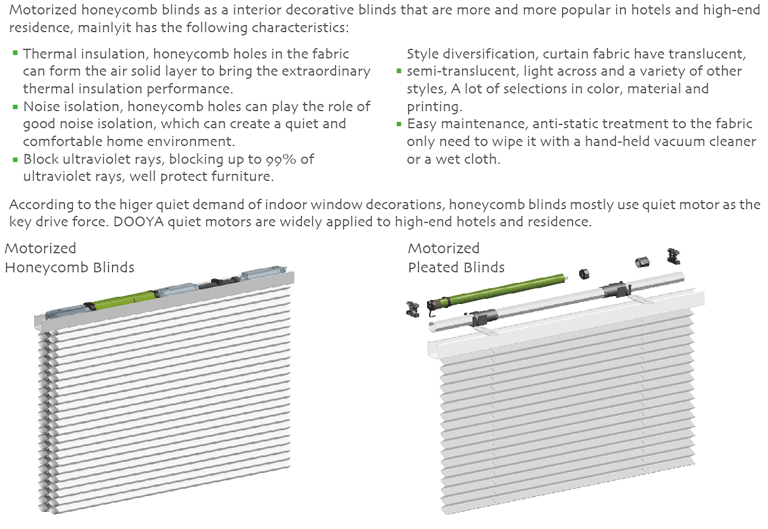 Motorized honeycomb blinds as a interior decorative blinds that are more and more popular in hotels and high-end residence, mainlyit has the following characteristics:

• Thermal insulation, honeycomb holes in the fabric can form the air solid layer to bring the extraordinary thermal insulation performance.
• Noise isolation, honeycomb holes can play the role of good noise isolation, which can create a quiet and comfortable home environment.
• Block ultraviolet rays, blocking up to 99% of ultraviolet rays, well protect furniture.

• Style diversification, curtain fabric have translucent, semi-translucent, light across and a variety of other styles, A lot of selections in color, material and printing.
• Easy maintenance, anti-static treatment to the fabric only need to wipe it with a hand-held vacuum cleaner or a wet cloth.

According to the higer quiet demand of indoor window decorations, honeycomb blinds mostly use quiet motor as the key drive force. DOOYA quiet motors are widely applied to high-end hotels and residence.

Motorized
Honeycomb Blinds

Motorized
Pleated Blinds